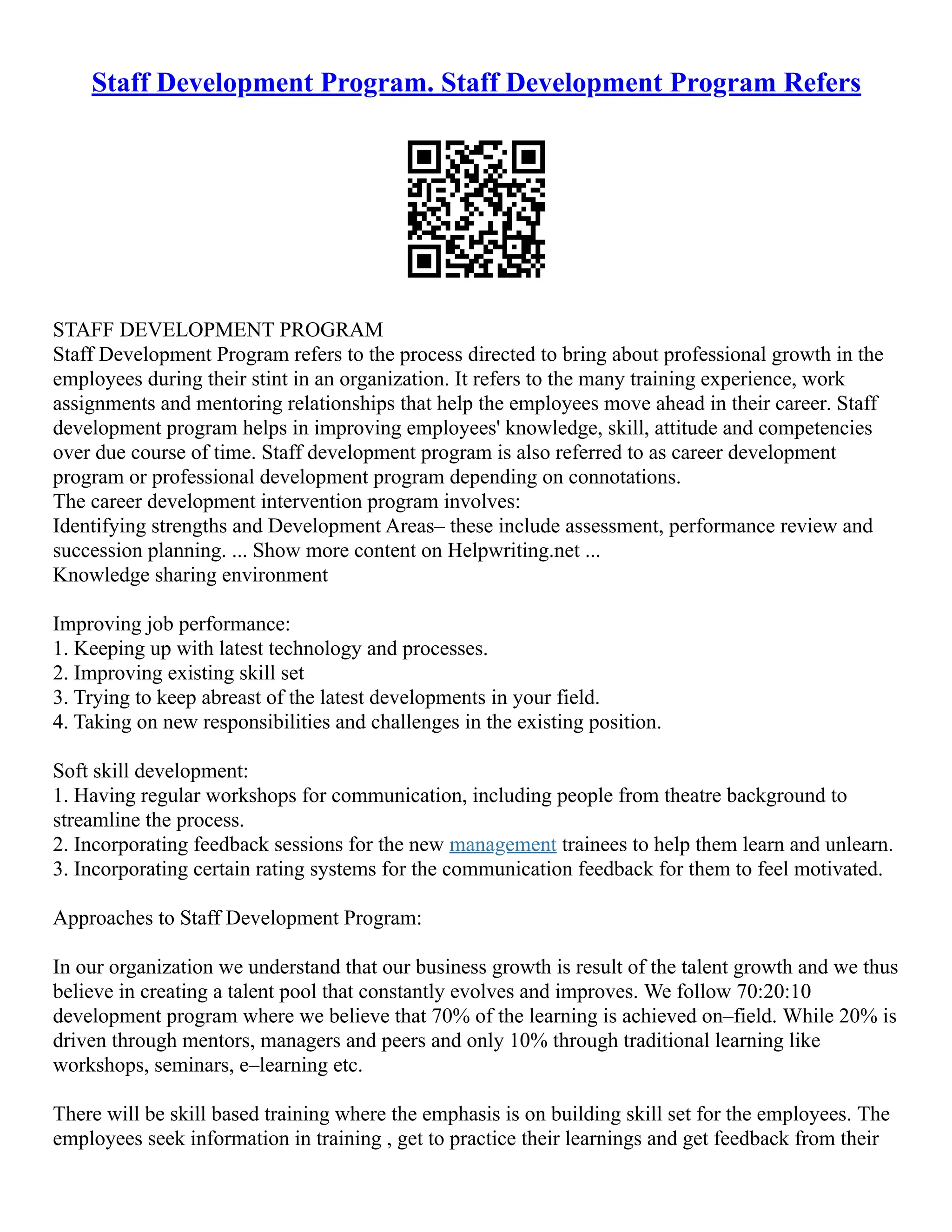 Staff Development Program. Staff Development Program Refers

STAFF DEVELOPMENT PROGRAM
Staff Development Program refers to the process directed to bring about professional growth in the employees during their stint in an organization. It refers to the many training experience, work assignments and mentoring relationships that help the employees move ahead in their career. Staff development program helps in improving employees' knowledge, skill, attitude and competencies over due course of time. Staff development program is also referred to as career development program or professional development program depending on connotations.
The career development intervention program involves:
Identifying strengths and Development Areas– these include assessment, performance review and succession planning. ... Show more content on Helpwriting.net ...
Knowledge sharing environment

Improving job performance:
1. Keeping up with latest technology and processes.
2. Improving existing skill set
3. Trying to keep abreast of the latest developments in your field.
4. Taking on new responsibilities and challenges in the existing position.

Soft skill development:
1. Having regular workshops for communication, including people from theatre background to streamline the process.
2. Incorporating feedback sessions for the new management trainees to help them learn and unlearn.
3. Incorporating certain rating systems for the communication feedback for them to feel motivated.

Approaches to Staff Development Program:

In our organization we understand that our business growth is result of the talent growth and we thus believe in creating a talent pool that constantly evolves and improves. We follow 70:20:10 development program where we believe that 70% of the learning is achieved on–field. While 20% is driven through mentors, managers and peers and only 10% through traditional learning like workshops, seminars, e–learning etc.

There will be skill based training where the emphasis is on building skill set for the employees. The employees seek information in training , get to practice their learnings and get feedback from their